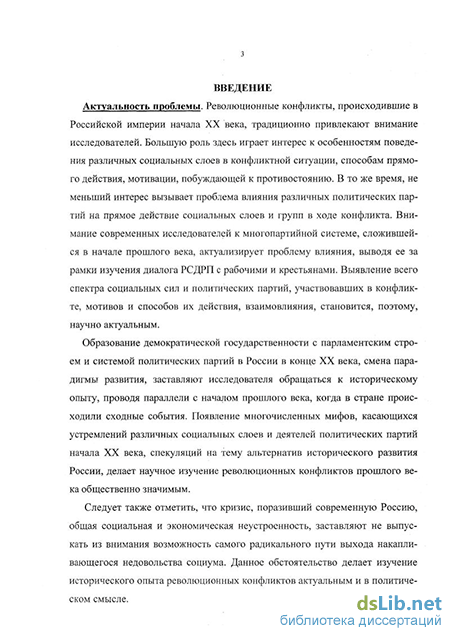 3

ВВЕДЕНИЕ

Актуальность проблемы. Революционные конфликты, происходившие в Российской империи начала XX века, традиционно привлекают внимание исследователей. Большую роль здесь играет интерес к особенностям поведения различных социальных слоев в конфликтной ситуации, способам прямого действия, мотивации, побуждающей к противостоянию. В то же время, не меньший интерес вызывает проблема влияния различных политических партий на прямое действие социальных слоев и групп в ходе конфликта. Внимание современных исследователей к многопартийной системе, сложившейся в начале прошлого века, актуализирует проблему влияния, выводя ее за рамки изучения диалога РСДРП с рабочими и крестьянами. Выявление всего спектра социальных сил и политических партий, участвовавших в конфликте, мотивов и способов их действия, взаимовлияния, становится, поэтому, научно актуальным.

Образование демократической государственности с парламентским строем и системой политических партий в России в конце XX века, смена парадигмы развития, заставляют исследователя обращаться к историческому опыту, проводя параллели с началом прошлого века, когда в стране происходили сходные события. Появление многочисленных мифов, касающихся устремлений различных социальных слоев и деятелей политических партий начала XX века, спекуляций на тему альтернатив исторического развития России, делает научное изучение революционных конфликтов прошлого века общественно значимым.

Следует также отметить, что кризис, поразивший современную Россию, общая социальная и экономическая неустроенность, заставляют не выпускать из внимания возможность самого радикального пути выхода накапливающегося недовольства социума. Данное обстоятельство делает изучение исторического опыта революционных конфликтов актуальным и в политическом смысле.

dsLib.net
библиотека диссертаций